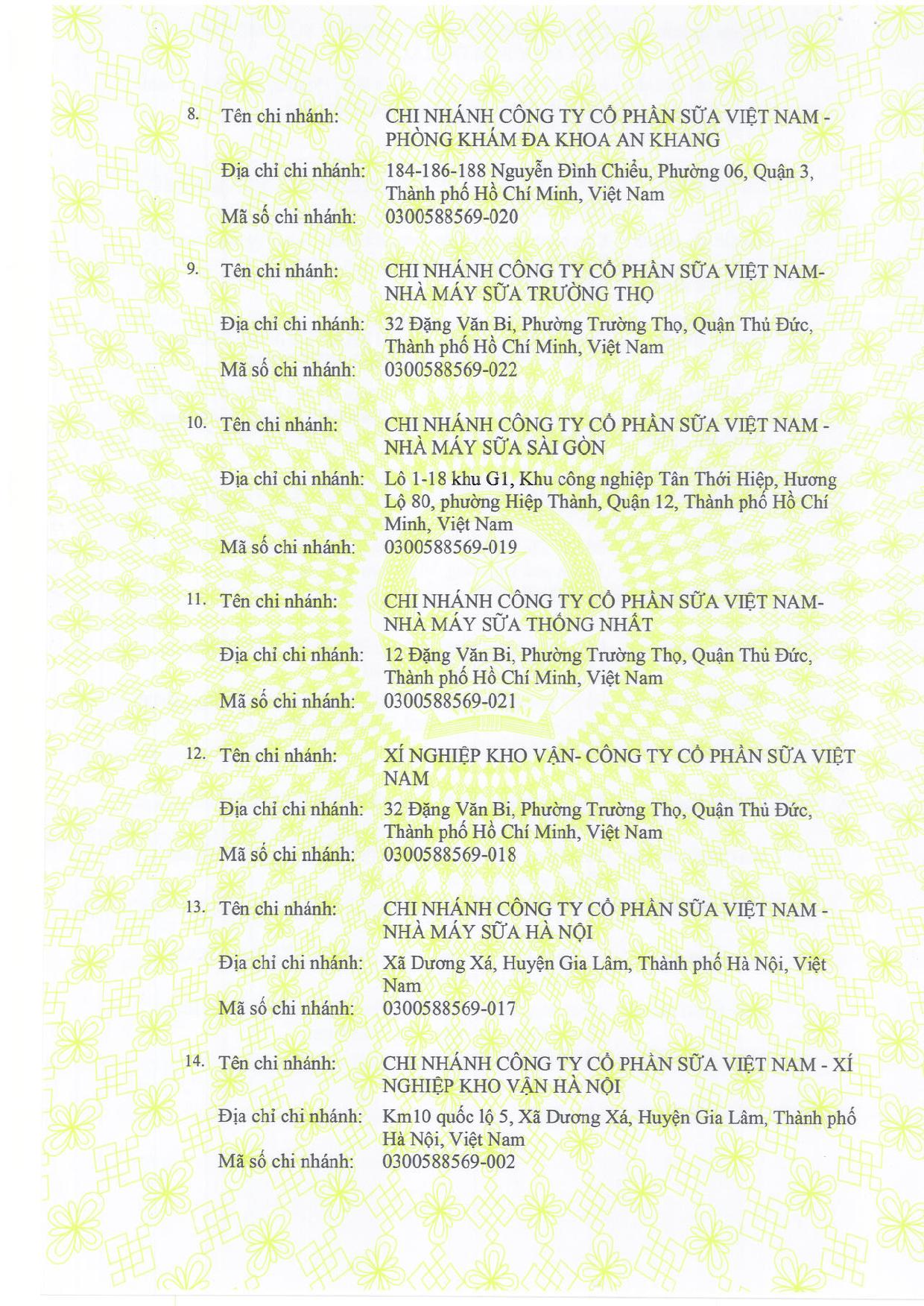 8. Tên chi nhánh: CHI NHÁNH CÔNG TY CỔ PHẦN SỮA VIỆT NAM - PHÒNG KHÁM ĐA KHOA AN KHANG
Địa chỉ chi nhánh: 184-186-188 Nguyễn Đình Chiểu, Phường 06, Quận 3, Thành phố Hồ Chí Minh, Việt Nam
Mã số chi nhánh: 0300588569-020

9. Tên chi nhánh: CHI NHÁNH CÔNG TY CỔ PHẦN SỮA VIỆT NAM- NHÀ MÁY SỮA TRƯỜNG THỌ
Địa chỉ chi nhánh: 32 Đặng Văn Bi, Phường Trường Thọ, Quận Thủ Đức, Thành phố Hồ Chí Minh, Việt Nam
Mã số chi nhánh: 0300588569-022

10. Tên chi nhánh: CHI NHÁNH CÔNG TY CỔ PHẦN SỮA VIỆT NAM - NHÀ MÁY SỮA SÀI GÒN
Địa chỉ chi nhánh: Lô 1-18 khu G1, Khu công nghiệp Tân Thới Hiệp, Hương Lộ 80, phường Hiệp Thành, Quận 12, Thành phố Hồ Chí Minh, Việt Nam
Mã số chi nhánh: 0300588569-019

11. Tên chi nhánh: CHI NHÁNH CÔNG TY CỔ PHẦN SỮA VIỆT NAM- NHÀ MÁY SỮA THỐNG NHẤT
Địa chỉ chi nhánh: 12 Đặng Văn Bi, Phường Trường Thọ, Quận Thủ Đức, Thành phố Hồ Chí Minh, Việt Nam
Mã số chi nhánh: 0300588569-021

12. Tên chi nhánh: XÍ NGHIỆP KHO VẬN- CÔNG TY CỔ PHẦN SỮA VIỆT NAM
Địa chỉ chi nhánh: 32 Đặng Văn Bi, Phường Trường Thọ, Quận Thủ Đức, Thành phố Hồ Chí Minh, Việt Nam
Mã số chi nhánh: 0300588569-018

13. Tên chi nhánh: CHI NHÁNH CÔNG TY CỔ PHẦN SỮA VIỆT NAM - NHÀ MÁY SỮA HÀ NỘI
Địa chỉ chi nhánh: Xã Dương Xá, Huyện Gia Lâm, Thành phố Hà Nội, Việt Nam
Mã số chi nhánh: 0300588569-017

14. Tên chi nhánh: CHI NHÁNH CÔNG TY CỔ PHẦN SỮA VIỆT NAM - XÍ NGHIỆP KHO VẬN HÀ NỘI
Địa chỉ chi nhánh: Km10 quốc lộ 5, Xã Dương Xá, Huyện Gia Lâm, Thành phố Hà Nội, Việt Nam
Mã số chi nhánh: 0300588569-002